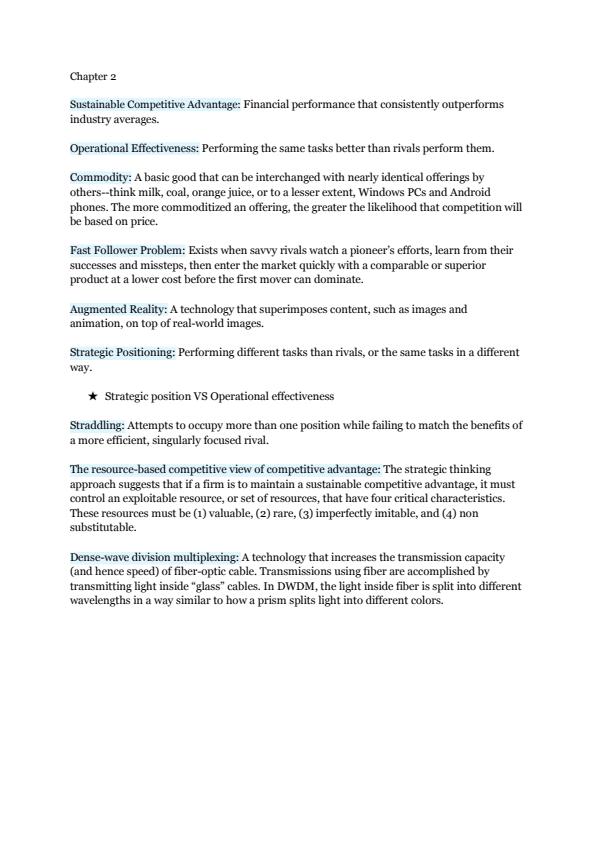 Chapter 2

Sustainable Competitive Advantage: Financial performance that consistently outperforms industry averages.

Operational Effectiveness: Performing the same tasks better than rivals perform them.

Commodity: A basic good that can be interchanged with nearly identical offerings by others--think milk, coal, orange juice, or to a lesser extent, Windows PCs and Android phones. The more commoditized an offering, the greater the likelihood that competition will be based on price.

Fast Follower Problem: Exists when savvy rivals watch a pioneer's efforts, learn from their successes and missteps, then enter the market quickly with a comparable or superior product at a lower cost before the first mover can dominate.

Augmented Reality: A technology that superimposes content, such as images and animation, on top of real-world images.

Strategic Positioning: Performing different tasks than rivals, or the same tasks in a different way.

★ Strategic position VS Operational effectiveness

Straddling: Attempts to occupy more than one position while failing to match the benefits of a more efficient, singularly focused rival.

The resource-based competitive view of competitive advantage: The strategic thinking approach suggests that if a firm is to maintain a sustainable competitive advantage, it must control an exploitable resource, or set of resources, that have four critical characteristics. These resources must be (1) valuable, (2) rare, (3) imperfectly imitable, and (4) non substitutable.

Dense-wave division multiplexing: A technology that increases the transmission capacity (and hence speed) of fiber-optic cable. Transmissions using fiber are accomplished by transmitting light inside "glass" cables. In DWDM, the light inside fiber is split into different wavelengths in a way similar to how a prism splits light into different colors.